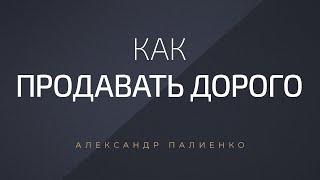 КАК
ПРОДАВАТЬ ДОРОГО

АЛЕКСАНДР ПАЛИЕНКО